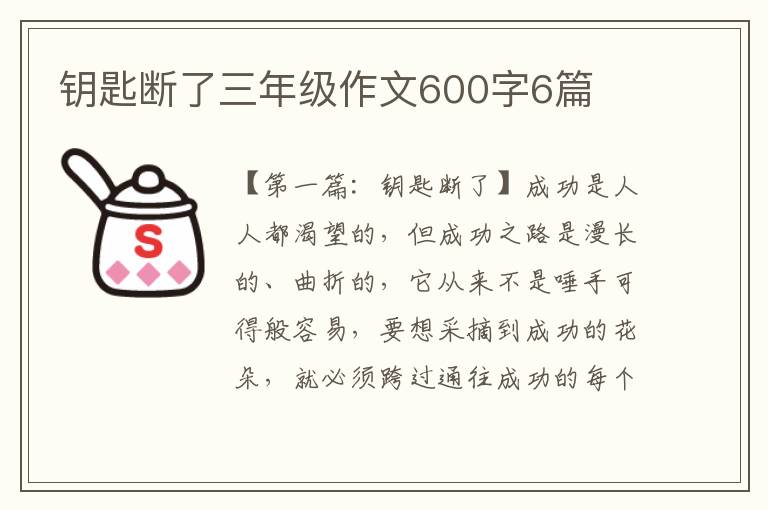 钥匙断了三年级作文600字6篇

S

【第一篇：钥匙断了】成功是人人都渴望的，但成功之路是漫长的、曲折的，它从来不是唾手可得般容易，要想采摘到成功的花朵，就必须跨过通往成功的每个